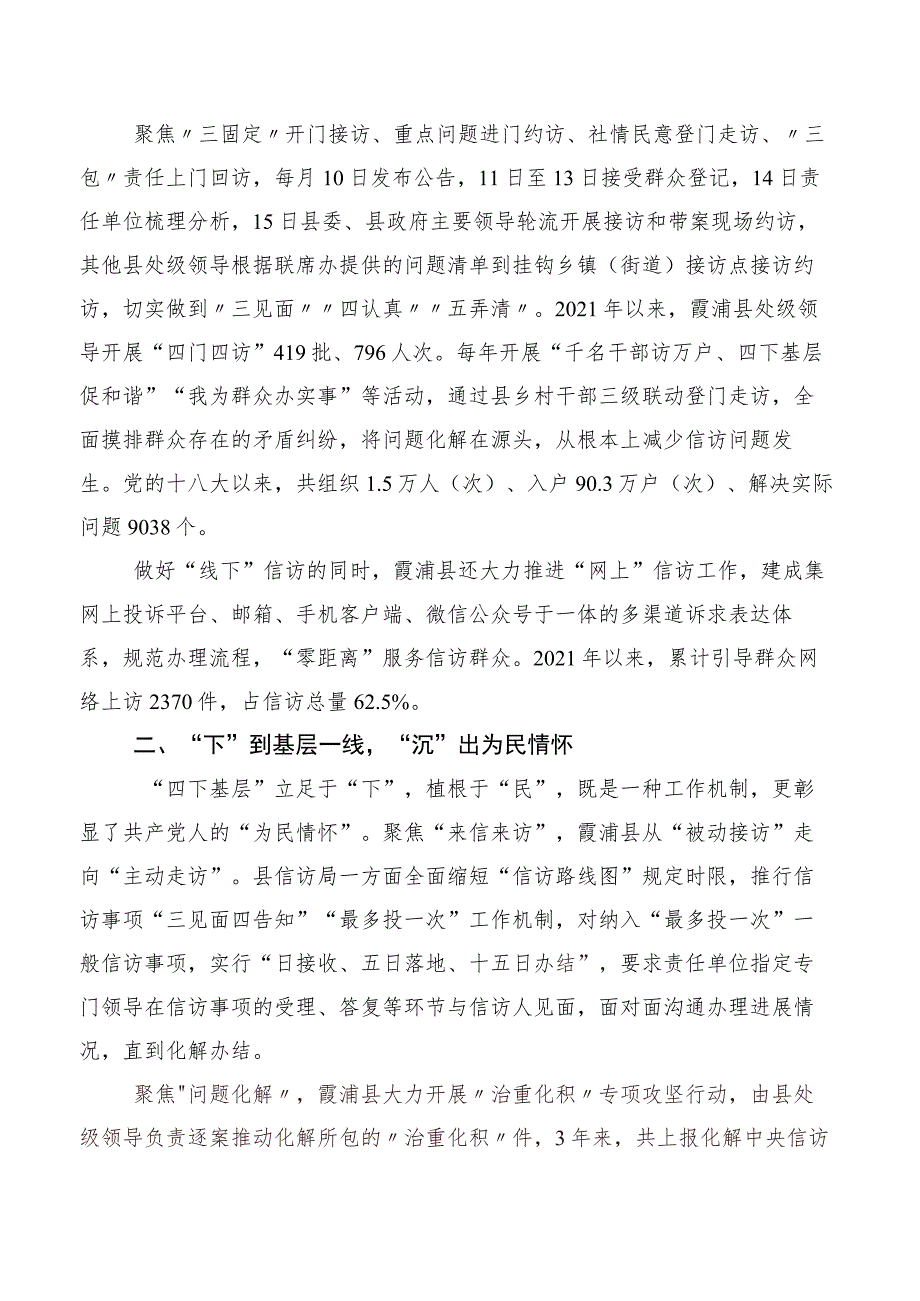 聚焦〃三固定〃开门接访、重点问题进门约访、社情民意登门走访、〃三包〃责任上门回访，每月10日发布公告，11日至13日接受群众登记，14日责任单位梳理分析，15日县委、县政府主要领导轮流开展接访和带案现场约访，其他县处级领导根据联席办提供的问题清单到挂钩乡镇（街道）接访点接访约访，切实做到〃三见面〃〃四认真〃〃五弄清〃。2021年以来，霞浦县处级领导开展“四门四访”419批、796人次。每年开展“千名干部访万户、四下基层促和谐”“我为群众办实事”等活动，通过县乡村干部三级联动登门走访，全面摸排群众存在的矛盾纠纷，将问题化解在源头，从根本上减少信访问题发生。党的十八大以来，共组织1.5万人（次）、入户90.3万户（次）、解决实际问题9038个。

做好“线下”信访的同时，霞浦县还大力推进“网上”信访工作，建成集网上投诉平台、邮箱、手机客户端、微信公众号于一体的多渠道诉求表达体系，规范办理流程，“零距离”服务信访群众。2021年以来，累计引导群众网络上访2370件，占信访总量62.5%。

二、“下”到基层一线，“沉”出为民情怀

“四下基层”立足于“下”，植根于“民”，既是一种工作机制，更彰显了共产党人的“为民情怀”。聚焦“来信来访”，霞浦县从“被动接访”走向“主动走访”。县信访局一方面全面缩短“信访路线图”规定时限，推行信访事项“三见面四告知”“最多投一次”工作机制，对纳入“最多投一次”一般信访事项，实行“日接收、五日落地、十五日办结”，要求责任单位指定专门领导在信访事项的受理、答复等环节与信访人见面，面对面沟通办理进展情况，直到化解办结。

聚焦"问题化解〃，霞浦县大力开展〃治重化积〃专项攻坚行动，由县处级领导负责逐案推动化解所包的〃治重化积〃件，3年来，共上报化解中央信访